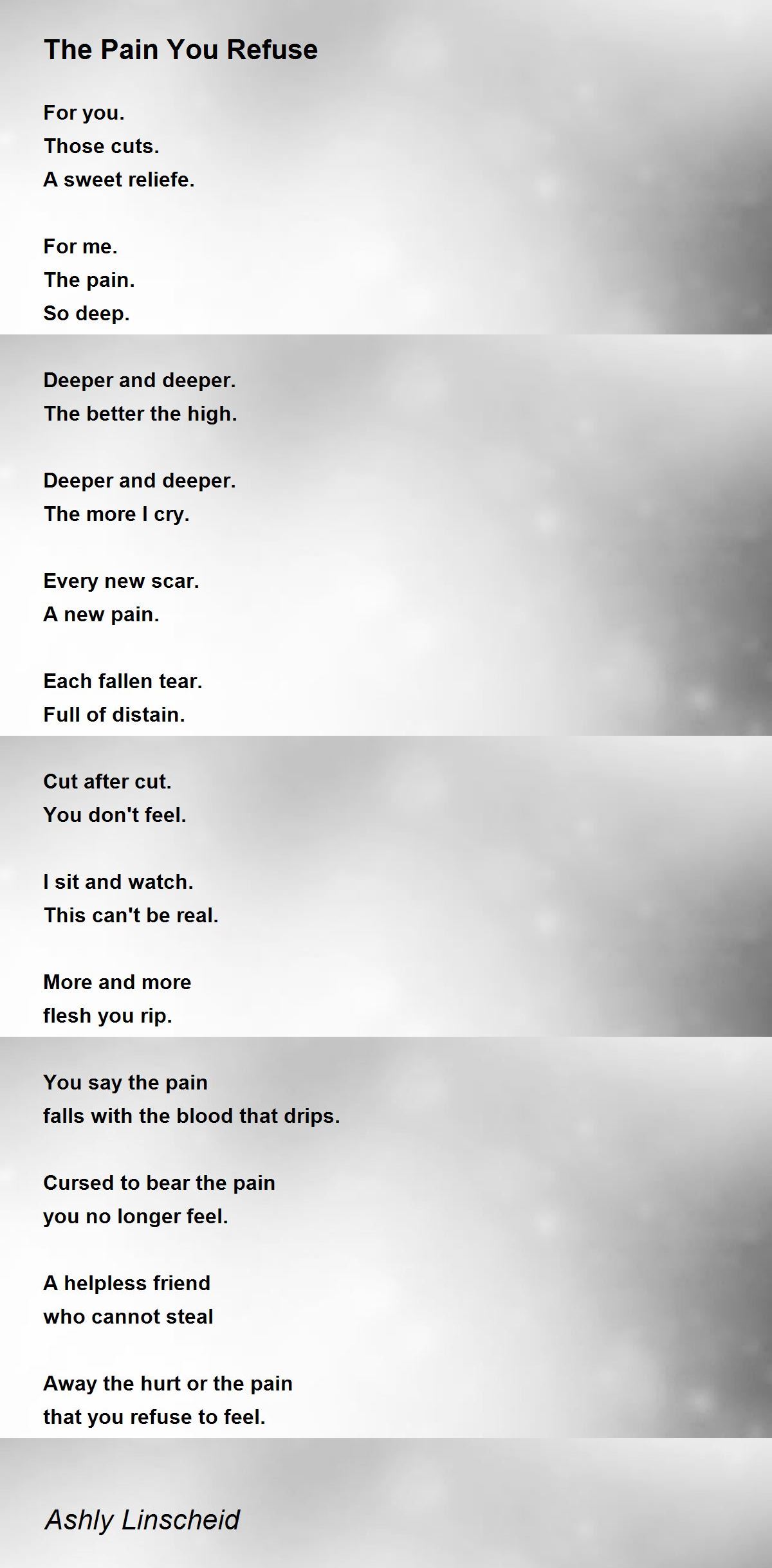 The Pain You Refuse

For you.
Those cuts.
A sweet reliefe.

For me.
The pain.
So deep.

Deeper and deeper.
The better the high.

Deeper and deeper.
The more I cry.

Every new scar.
A new pain.

Each fallen tear.
Full of distain.

Cut after cut.
You don't feel.

I sit and watch.
This can't be real.

More and more
flesh you rip.

You say the pain
falls with the blood that drips.

Cursed to bear the pain
you no longer feel.

A helpless friend
who cannot steal

Away the hurt or the pain
that you refuse to feel.

Ashly Linscheid